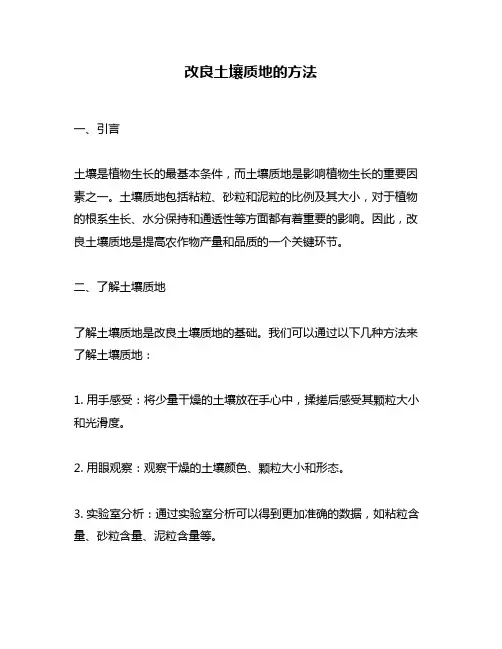 改良土壤质地的方法

一、引言

土壤是植物生长的最基本条件，而土壤质地是影响植物生长的重要因素之一。土壤质地包括粘粒、砂粒和泥粒的比例及其大小，对于植物的根系生长、水分保持和通透性等方面都有着重要的影响。因此，改良土壤质地是提高农作物产量和品质的一个关键环节。

二、了解土壤质地

了解土壤质地是改良土壤质地的基础。我们可以通过以下几种方法来了解土壤质地：

1. 用手感受：将少量干燥的土壤放在手心中，揉搓后感受其颗粒大小和光滑度。

2. 用眼观察：观察干燥的土壤颜色、颗粒大小和形态。

3. 实验室分析：通过实验室分析可以得到更加准确的数据，如粘粒含量、砂粒含量、泥粒含量等。